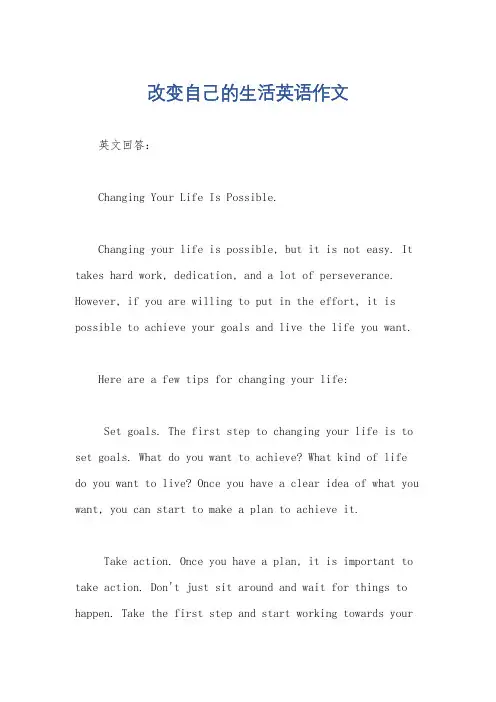 改变自己的生活英语作文

英文回答：

Changing Your Life Is Possible.

Changing your life is possible, but it is not easy. It takes hard work, dedication, and a lot of perseverance. However, if you are willing to put in the effort, it is possible to achieve your goals and live the life you want.

Here are a few tips for changing your life:

Set goals. The first step to changing your life is to set goals. What do you want to achieve? What kind of life do you want to live? Once you have a clear idea of what you want, you can start to make a plan to achieve it.

Take action. Once you have a plan, it is important to take action. Don't just sit around and wait for things to happen. Take the first step and start working towards your